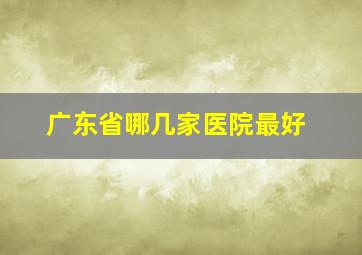 广东省哪几家医院最好